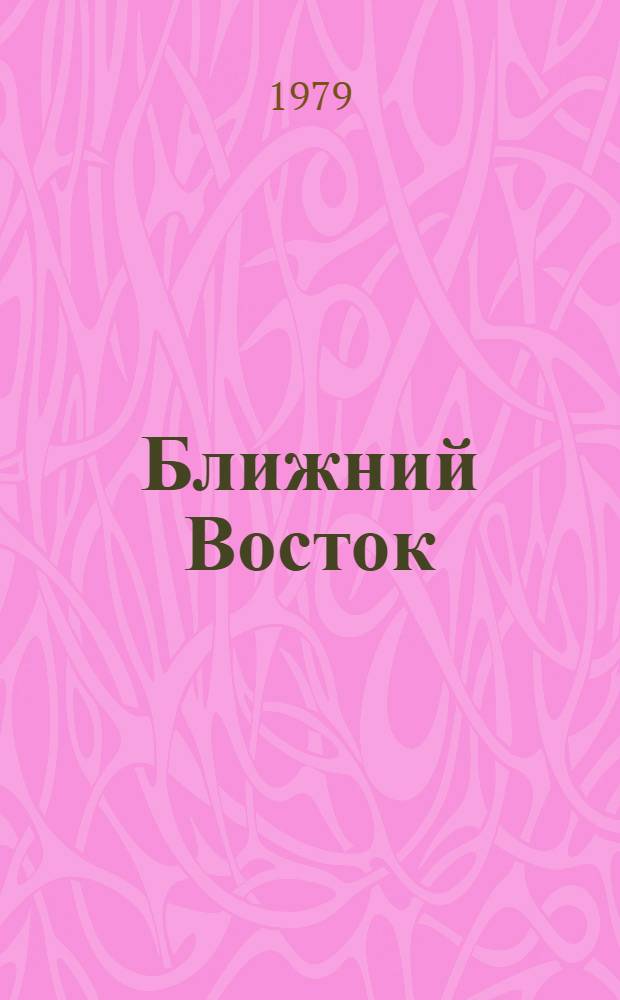 1979

Ближний Восток